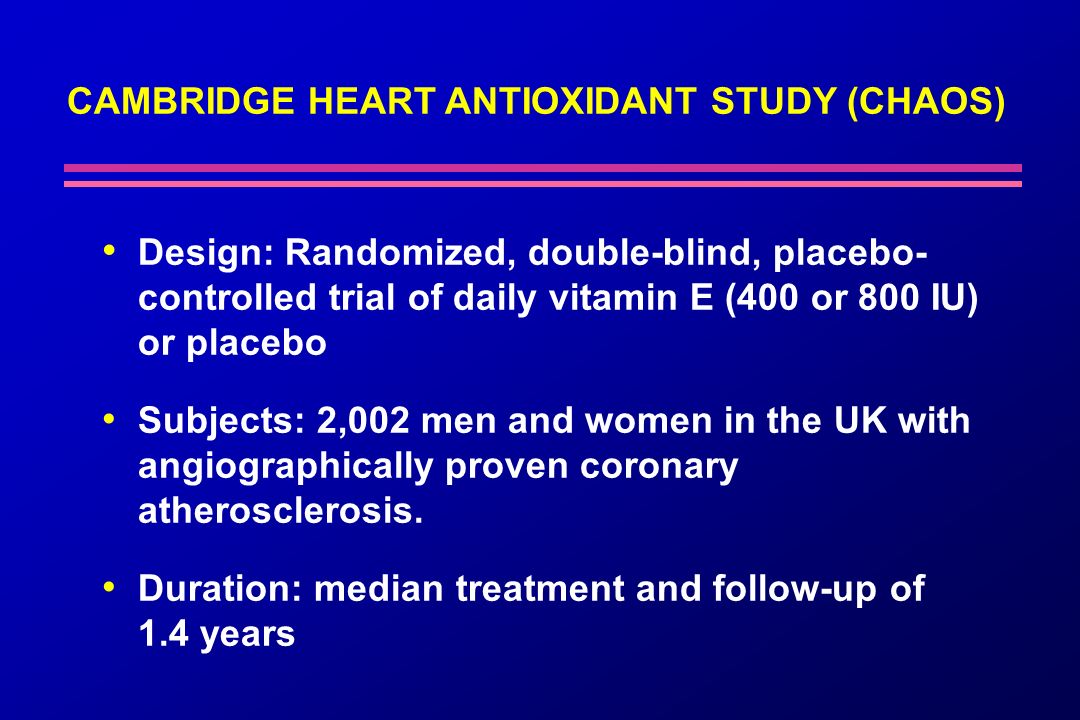 CAMBRIDGE HEART ANTIOXIDANT STUDY (CHAOS)

• Design: Randomized, double-blind, placebo-controlled trial of daily vitamin E (400 or 800 IU) or placebo

• Subjects: 2,002 men and women in the UK with angiographically proven coronary atherosclerosis.

• Duration: median treatment and follow-up of 1.4 years